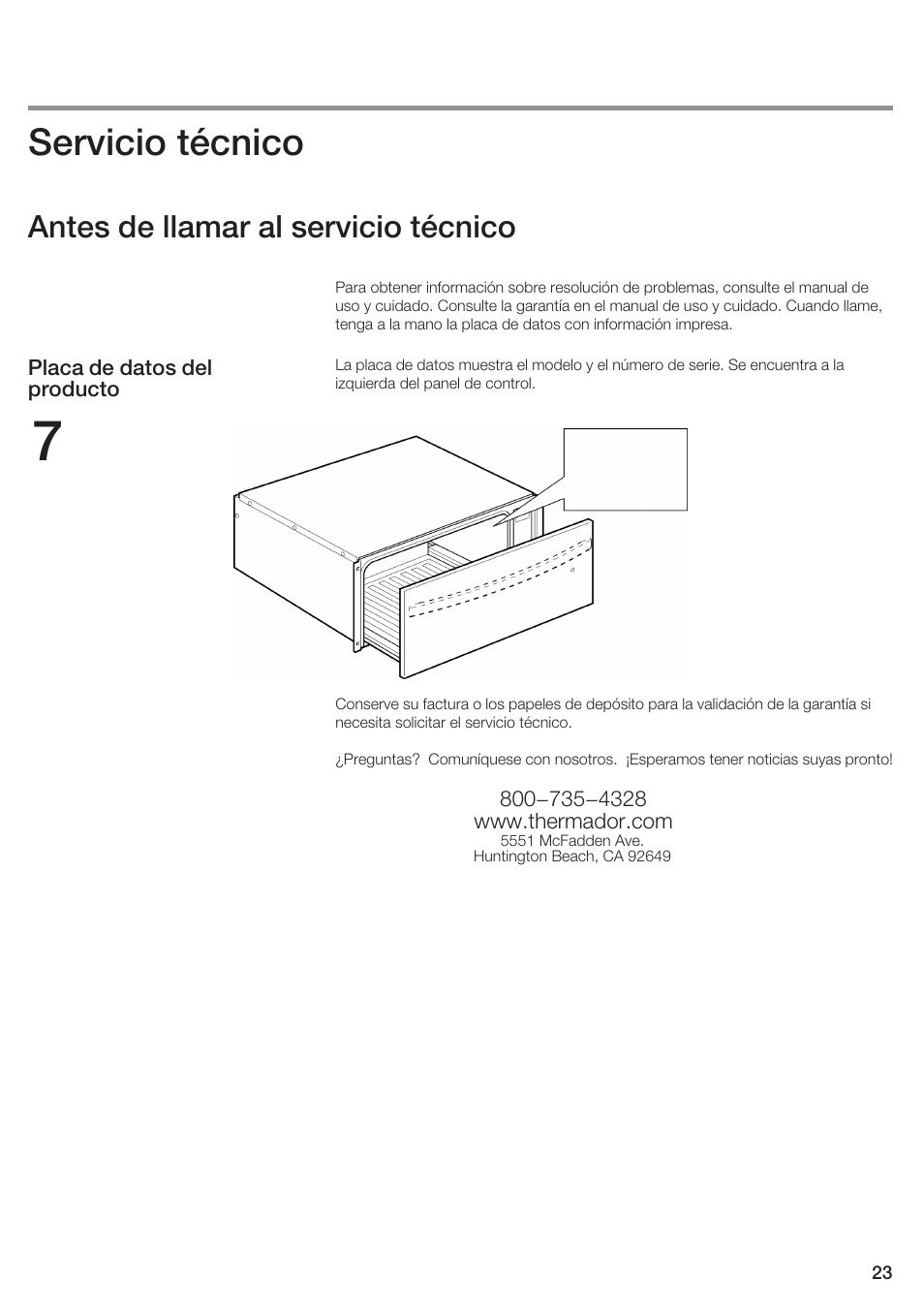 Servicio técnico

Antes de llamar al servicio técnico

Para obtener información sobre resolución de problemas, consulte el manual de uso y cuidado. Consulte la garantía en el manual de uso y cuidado. Cuando llame, tenga a la mano la placa de datos con información impresa.

Placa de datos del producto

La placa de datos muestra el modelo y el número de serie. Se encuentra a la izquierda del panel de control.

7

Conserve su factura o los papeles de depósito para la validación de la garantía si necesita solicitar el servicio técnico.

¿Preguntas? Comuníquese con nosotros. ¡Esperamos tener noticias suyas pronto!

800–735–4328
www.thermador.com
5551 McFadden Ave.
Huntington Beach, CA 92649

23